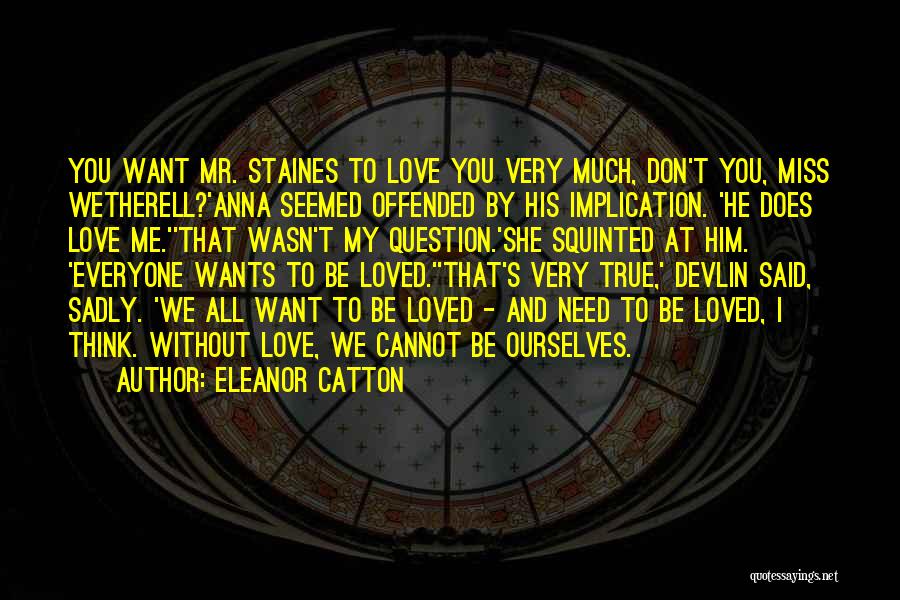 YOU WANT MR. STAINES TO LOVE YOU VERY MUCH, DON'T YOU, MISS WETHERELL?'ANNA SEEMED OFFENDED BY HIS IMPLICATION. 'HE DOES LOVE ME.''THAT WASN'T MY QUESTION.'SHE SQUINTED AT HIM. 'EVERYONE WANTS TO BE LOVED.''THAT'S VERY TRUE,' DEVLIN SAID, SADLY. 'WE ALL WANT TO BE LOVED - AND NEED TO BE LOVED, I THINK. WITHOUT LOVE, WE CANNOT BE OURSELVES.

AUTHOR: ELEANOR CATTON

quotessayings.net